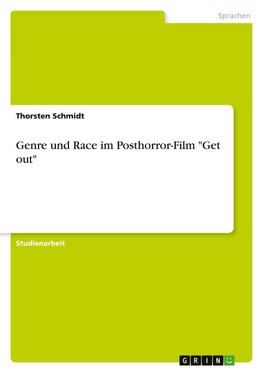 Sprachen

Thorsten Schmidt

Genre und Race im Posthorror-Film "Get out"

Studienarbeit

GRIN